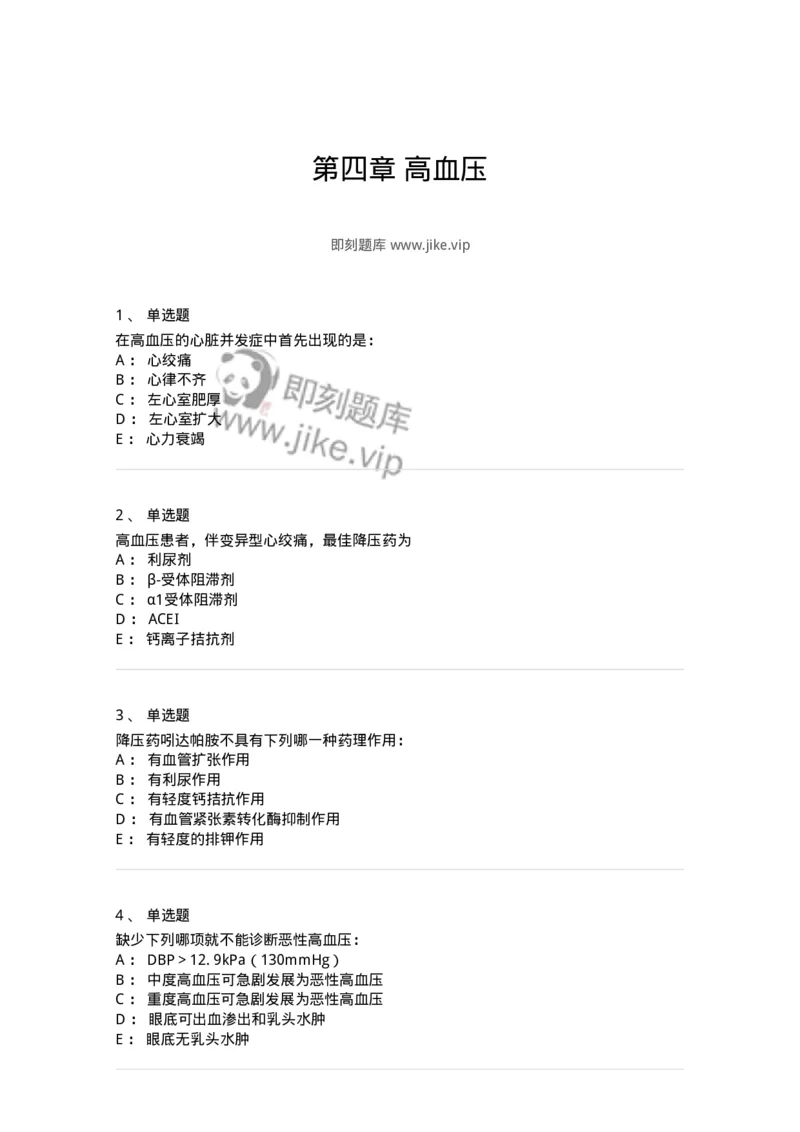 第四章 高血压

即刻题库 www.jike.vip

1、 单选题
在高血压的心脏并发症中首先出现的是：
A： 心绞痛
B： 心律不齐
C： 左心室肥厚
D： 左心室扩大
E： 心力衰竭

即刻题库
www.jike.vip

2、 单选题
高血压患者，伴变异型心绞痛，最佳降压药为
A： 利尿剂
B： β-受体阻滞剂
C： α1受体阻滞剂
D： ACEI
E： 钙离子拮抗剂

3、 单选题
降压药吲达帕胺不具有下列哪一种药理作用：
A： 有血管扩张作用
B： 有利尿作用
C： 有轻度钙拮抗作用
D： 有血管紧张素转化酶抑制作用
E： 有轻度的排钾作用

4、 单选题
缺少下列哪项就不能诊断恶性高血压：
A： DBP＞12. 9kPa（130mmHg）
B： 中度高血压可急剧发展为恶性高血压
C： 重度高血压可急剧发展为恶性高血压
D： 眼底可出血渗出和乳头水肿
E： 眼底无乳头水肿